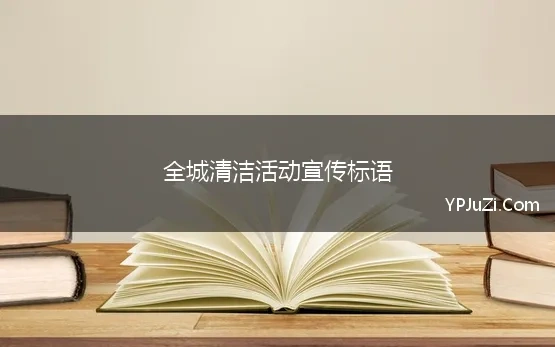 全城清洁活动宣传标语

YPJuZi.Com